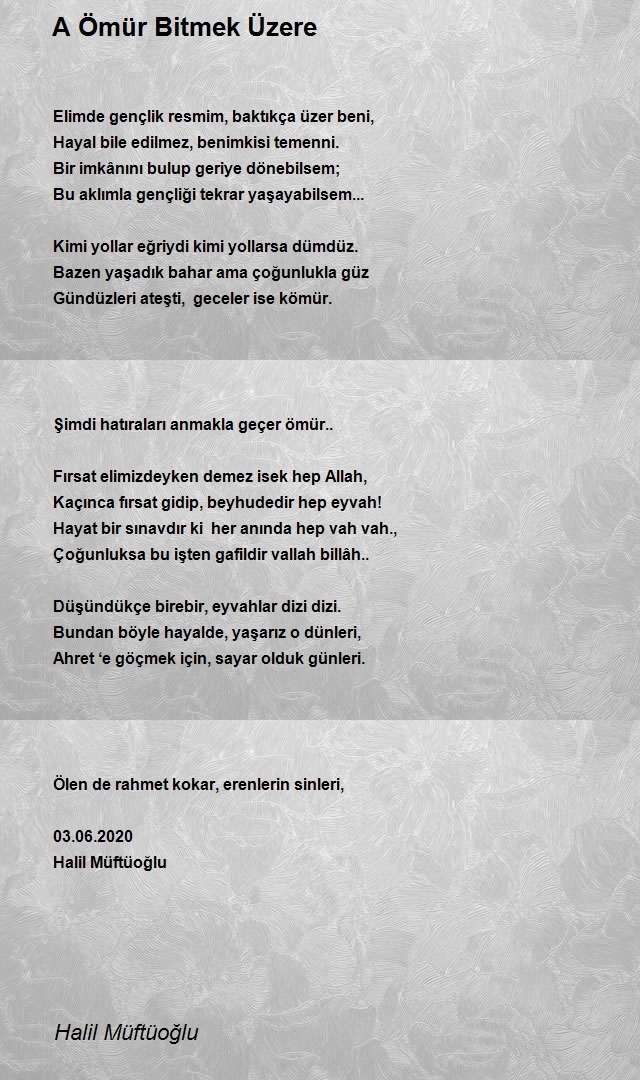 A Ömür Bitmek Üzere

Elimde gençlik resmim, baktıkça üzer beni,
Hayal bile edilmez, benimkisi temenni.
Bir imkânını bulup geriye dönebilsem;
Bu aklımla gençliği tekrar yaşayabilsem...

Kimi yollar eğriydi kimi yollarsa dümdüz.
Bazen yaşadık bahar ama çoğunlukla güz
Gündüzleri ateşti, geceler ise kömür.

Şimdi hatıraları anmakla geçer ömür..

Fırsat elimizdeyken demez isek hep Allah,
Kaçınca fırsat gidip, beyhudedir hep eyvah!
Hayat bir sınavdır ki her anında hep vah vah.,
Çoğunluksa bu işten gafildir vallah billâh..

Düşündükçe birebir, eyvahlar dizi dizi.
Bundan böyle hayalde, yaşarız o dünleri,
Ahret 'e göçmek için, sayar olduk günleri.

Ölen de rahmet kokar, erenlerin sinleri,

03.06.2020
Halil Müftüoğlu

Halil Müftüoğlu